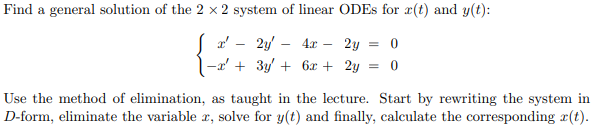 Find a general solution of the $2 \times 2$ system of linear ODEs for $x(t)$ and $y(t)$:

$\begin{cases} x' - 2y' - 4x - 2y = 0 \\ -x' + 3y' + 6x + 2y = 0 \end{cases}$

Use the method of elimination, as taught in the lecture. Start by rewriting the system in $D$-form, eliminate the variable $x$, solve for $y(t)$ and finally, calculate the corresponding $x(t)$.